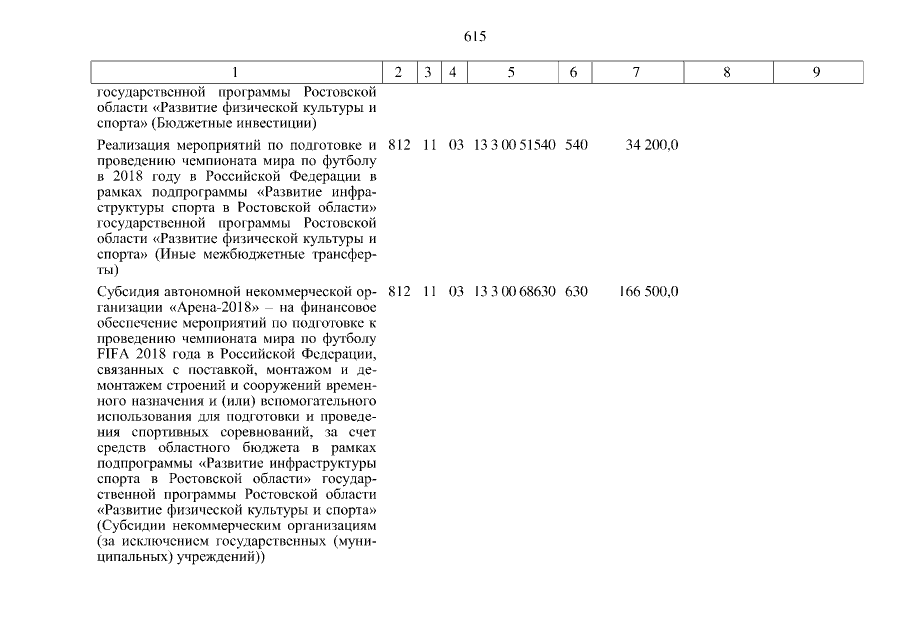 615

| 1 | 2 | 3 | 4 | 5 | 6 | 7 | 8 | 9 |
|---|---|---|---|---|---|---|---|---|
| государственной программы Ростовской области «Развитие физической культуры и спорта» (Бюджетные инвестиции) | | | | | | | | |
| Реализация мероприятий по подготовке и проведению чемпионата мира по футболу в 2018 году в Российской Федерации в рамках подпрограммы «Развитие инфраструктуры спорта в Ростовской области» государственной программы Ростовской области «Развитие физической культуры и спорта» (Иные межбюджетные трансферты) | 812 | 11 | 03 | 13 3 00 51540 | 540 | 34 200,0 | | |
| Субсидия автономной некоммерческой организации «Арена-2018» – на финансовое обеспечение мероприятий по подготовке к проведению чемпионата мира по футболу FIFA 2018 года в Российской Федерации, связанных с поставкой, монтажом и демонтажем строений и сооружений временного назначения и (или) вспомогательного использования для подготовки и проведения спортивных соревнований, за счет средств областного бюджета в рамках подпрограммы «Развитие инфраструктуры спорта в Ростовской области» государственной программы Ростовской области «Развитие физической культуры и спорта» (Субсидии некоммерческим организациям (за исключением государственных (муниципальных) учреждений)) | 812 | 11 | 03 | 13 3 00 68630 | 630 | 166 500,0 | | |